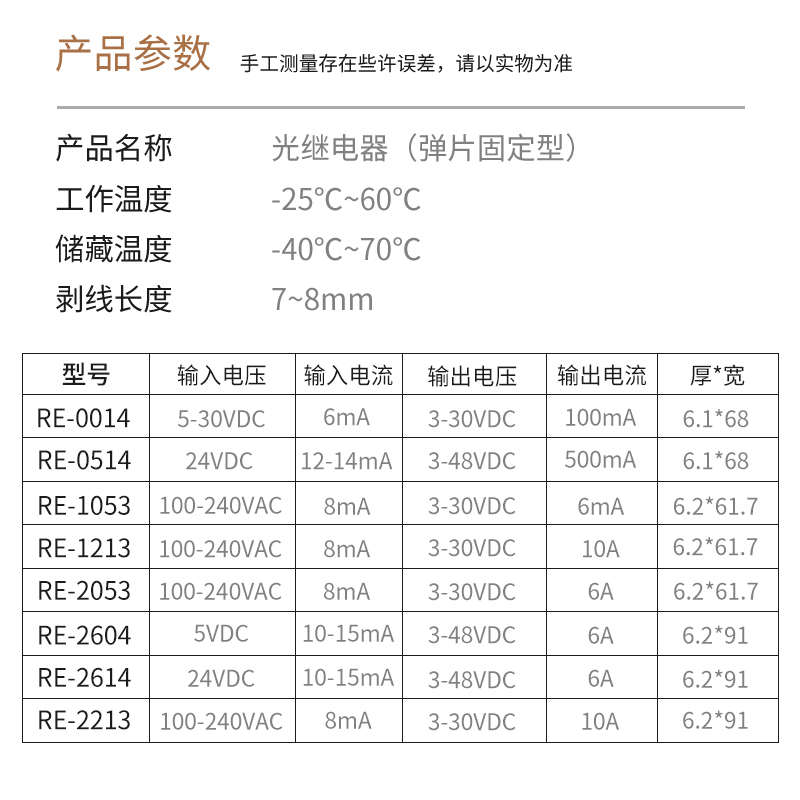 产品参数 手工测量存在些许误差，请以实物为准

产品名称 光继电器（弹片固定型）
工作温度 -25°C~60°C
储藏温度 -40°C~70°C
剥线长度 7~8mm

| 型号 | 输入电压 | 输入电流 | 输出电压 | 输出电流 | 厚*宽 |
|---|---|---|---|---|---|
| RE-0014 | 5-30VDC | 6mA | 3-30VDC | 100mA | 6.1*68 |
| RE-0514 | 24VDC | 12-14mA | 3-48VDC | 500mA | 6.1*68 |
| RE-1053 | 100-240VAC | 8mA | 3-30VDC | 6mA | 6.2*61.7 |
| RE-1213 | 100-240VAC | 8mA | 3-30VDC | 10A | 6.2*61.7 |
| RE-2053 | 100-240VAC | 8mA | 3-30VDC | 6A | 6.2*61.7 |
| RE-2604 | 5VDC | 10-15mA | 3-48VDC | 6A | 6.2*91 |
| RE-2614 | 24VDC | 10-15mA | 3-48VDC | 6A | 6.2*91 |
| RE-2213 | 100-240VAC | 8mA | 3-30VDC | 10A | 6.2*91 |